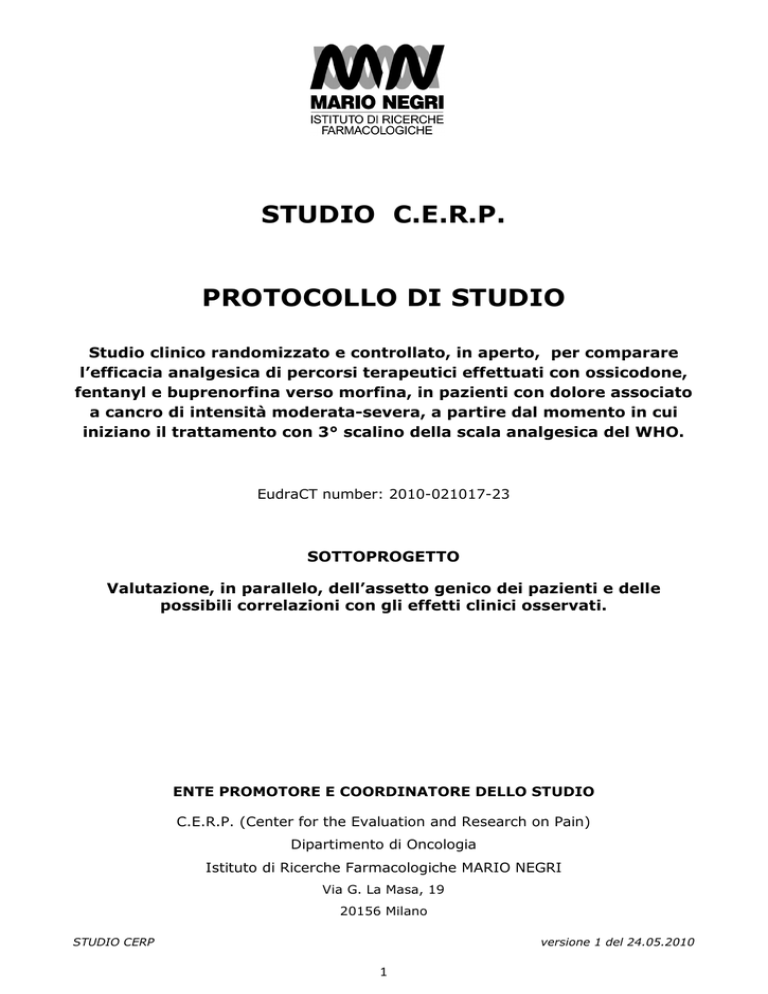 MARIO NEGRI
ISTITUTO DI RICERCHE FARMACOLOGICHE

STUDIO C.E.R.P.

PROTOCOLLO DI STUDIO

Studio clinico randomizzato e controllato, in aperto, per comparare l'efficacia analgesica di percorsi terapeutici effettuati con ossicodone, fentanyl e buprenorfina verso morfina, in pazienti con dolore associato a cancro di intensità moderata-severa, a partire dal momento in cui iniziano il trattamento con 3° scalino della scala analgesica del WHO.

EudraCT number: 2010-021017-23

SOTTOPROGETTO

Valutazione, in parallelo, dell'assetto genico dei pazienti e delle possibili correlazioni con gli effetti clinici osservati.

ENTE PROMOTORE E COORDINATORE DELLO STUDIO

C.E.R.P. (Center for the Evaluation and Research on Pain)
Dipartimento di Oncologia
Istituto di Ricerche Farmacologiche MARIO NEGRI
Via G. La Masa, 19
20156 Milano

STUDIO CERP

versione 1 del 24.05.2010

1